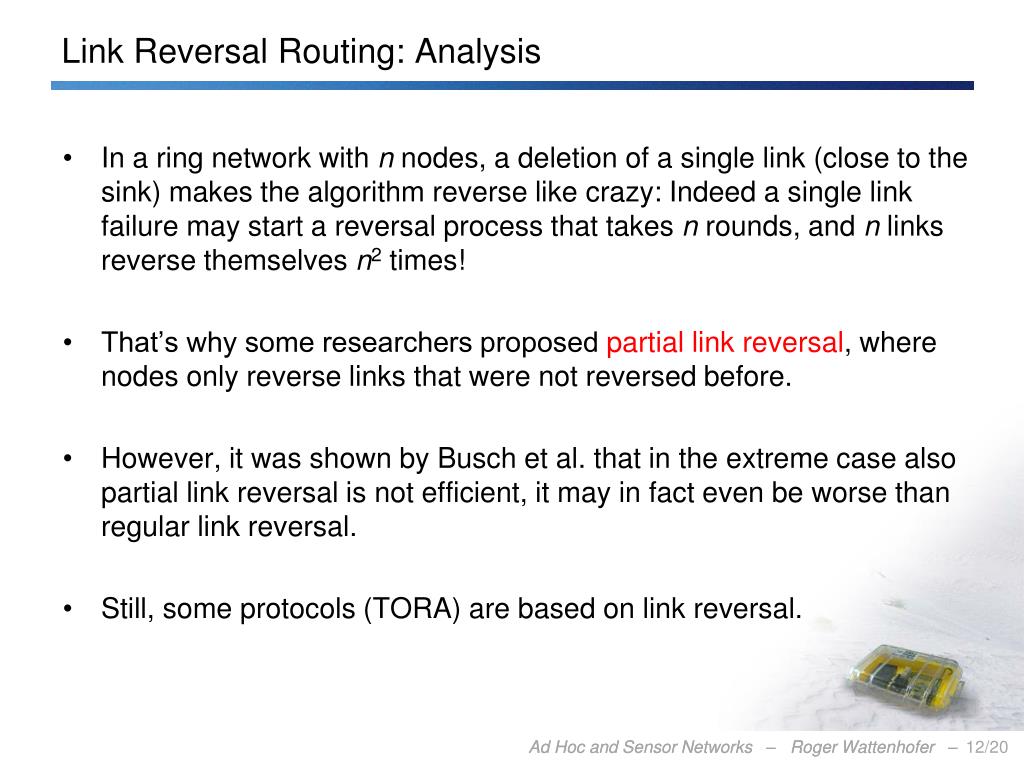 Link Reversal Routing: Analysis

• In a ring network with $n$ nodes, a deletion of a single link (close to the sink) makes the algorithm reverse like crazy: Indeed a single link failure may start a reversal process that takes $n$ rounds, and $n$ links reverse themselves $n^2$ times!

• That's why some researchers proposed partial link reversal, where nodes only reverse links that were not reversed before.

• However, it was shown by Busch et al. that in the extreme case also partial link reversal is not efficient, it may in fact even be worse than regular link reversal.

• Still, some protocols (TORA) are based on link reversal.

Ad Hoc and Sensor Networks – Roger Wattenhofer – 12/20